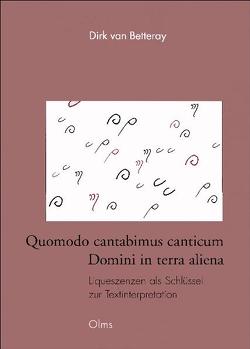 Dirk van Betteray

Quomodo cantabimus canticum Domini in terra aliena

Liqueszenzen als Schlüssel zur Textinterpretation

Olms